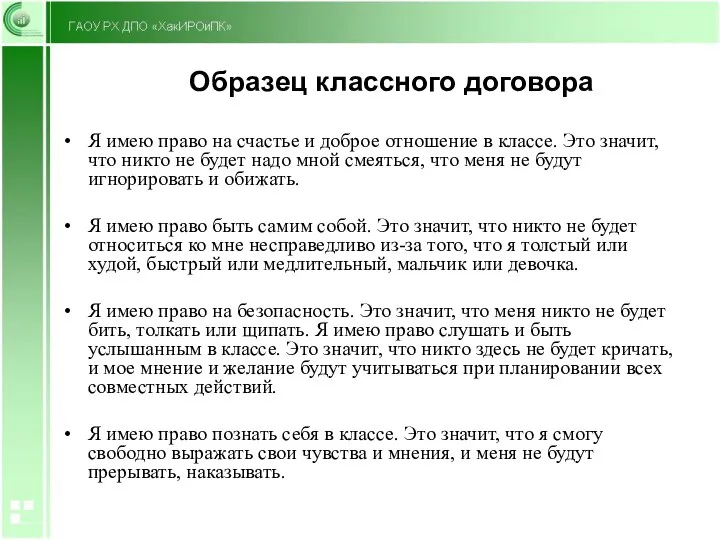 ГАОУ РХ ДПО «ХакИРОиПК»

Образец классного договора

• Я имею право на счастье и доброе отношение в классе. Это значит, что никто не будет надо мной смеяться, что меня не будут игнорировать и обижать.

• Я имею право быть самим собой. Это значит, что никто не будет относиться ко мне несправедливо из-за того, что я толстый или худой, быстрый или медлительный, мальчик или девочка.

• Я имею право на безопасность. Это значит, что меня никто не будет бить, толкать или щипать. Я имею право слушать и быть услышанным в классе. Это значит, что никто здесь не будет кричать, и мое мнение и желание будут учитываться при планировании всех совместных действий.

• Я имею право познать себя в классе. Это значит, что я смогу свободно выражать свои чувства и мнения, и меня не будут прерывать, наказывать.